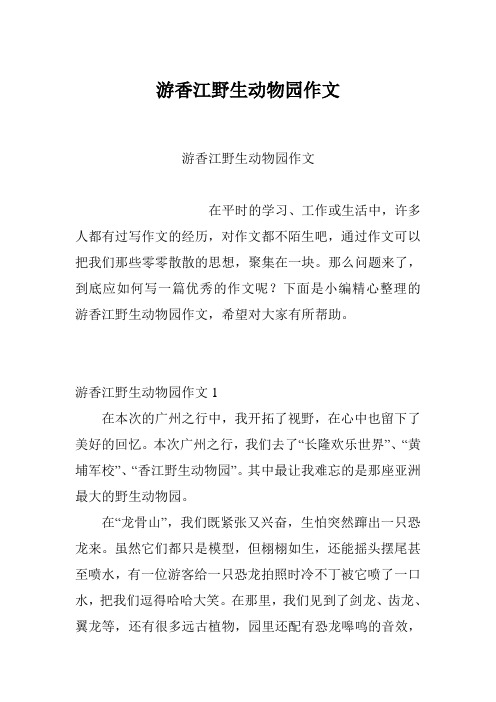 游香江野生动物园作文

游香江野生动物园作文

在平时的学习、工作或生活中，许多人都有过写作文的经历，对作文都不陌生吧，通过作文可以把我们那些零零散散的思想，聚集在一块。那么问题来了，到底应如何写一篇优秀的作文呢？下面是小编精心整理的游香江野生动物园作文，希望对大家有所帮助。

游香江野生动物园作文 1

在本次的广州之行中，我开拓了视野，在心中也留下了美好的回忆。本次广州之行，我们去了“长隆欢乐世界”、“黄埔军校”、“香江野生动物园”。其中最让我难忘的是那座亚洲最大的野生动物园。

在“龙骨山”，我们既紧张又兴奋，生怕突然蹿出一只恐龙来。虽然它们都只是模型，但栩栩如生，还能摇头摆尾甚至喷水，有一位游客给一只恐龙拍照时冷不丁被它喷了一口水，把我们逗得哈哈大笑。在那里，我们见到了剑龙、齿龙、翼龙等，还有很多远古植物，园里还配有恐龙嗥鸣的音效，